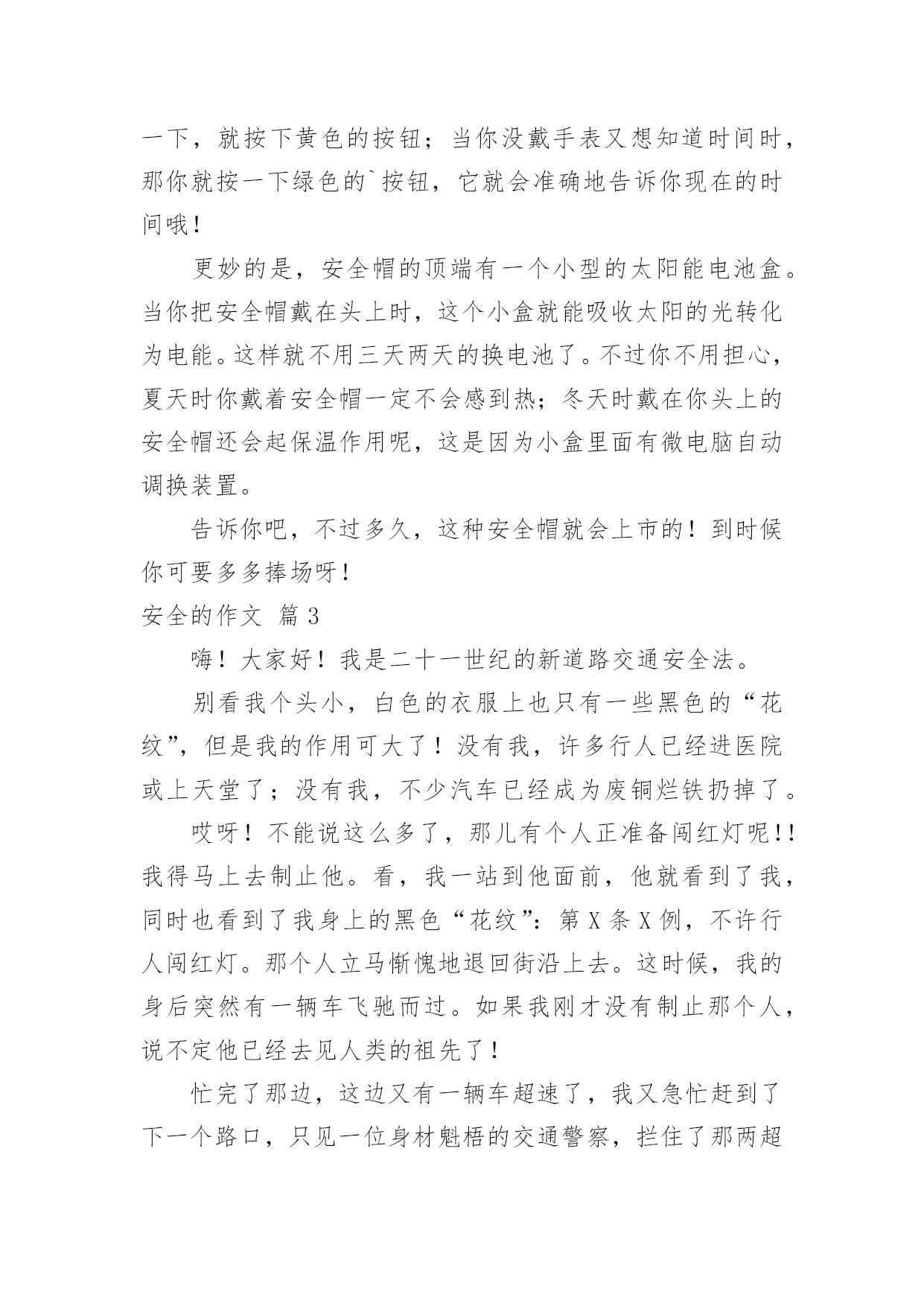 一下，就按下黄色的按钮；当你没戴手表又想知道时间时，那你就按一下绿色的`按钮，它就会准确地告诉你现在的时间哦！

更妙的是，安全帽的顶端有一个小型的太阳能电池盒。当你把安全帽戴在头上时，这个小盒就能吸收太阳的光转化为电能。这样就不用三天两天的换电池了。不过你不用担心，夏天时你戴着安全帽一定不会感到热；冬天时戴在你头上的安全帽还会起保温作用呢，这是因为小盒里面有微电脑自动调换装置。

告诉你吧，不过多久，这种安全帽就会上市的！到时候你可要多多捧场呀！

安全的作文 篇3

嗨！大家好！我是二十一世纪的新道路交通安全法。

别看我个头小，白色的衣服上也只有一些黑色的“花纹”，但是我的作用可大了！没有我，许多行人已经进医院或上天堂了；没有我，不少汽车已经成为废铜烂铁扔掉了。

哎呀！不能说这么多了，那儿有个人正准备闯红灯呢!!我得马上去制止他。看，我一站到他面前，他就看到了我，同时也看到了我身上的黑色“花纹”：第X条X例，不许行人闯红灯。那个人立马惭愧地退回街沿上去。这时候，我的身后突然有一辆车飞驰而过。如果我刚才没有制止那个人，说不定他已经去见人类的祖先了！

忙完了那边，这边又有一辆车超速了，我又急忙赶到了下一个路口，只见一位身材魁梧的交通警察，拦住了那两超